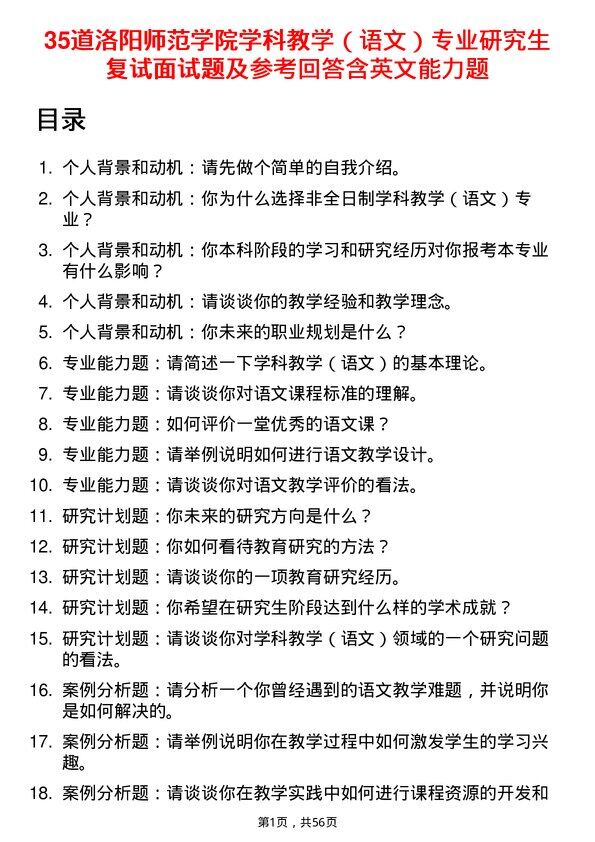 35道洛阳师范学院学科教学（语文）专业研究生复试面试题及参考回答含英文能力题

目录

1. 个人背景和动机：请先做个简单的自我介绍。
2. 个人背景和动机：你为什么选择非全日制学科教学（语文）专业？
3. 个人背景和动机：你本科阶段的学习和研究经历对你报考本专业有什么影响？
4. 个人背景和动机：请谈谈你的教学经验和教学理念。
5. 个人背景和动机：你未来的职业规划是什么？
6. 专业能力题：请简述一下学科教学（语文）的基本理论。
7. 专业能力题：请谈谈你对语文课程标准的理解。
8. 专业能力题：如何评价一堂优秀的语文课？
9. 专业能力题：请举例说明如何进行语文教学设计。
10. 专业能力题：请谈谈你对语文教学评价的看法。
11. 研究计划题：你未来的研究方向是什么？
12. 研究计划题：你如何看待教育研究的方法？
13. 研究计划题：请谈谈你的一项教育研究经历。
14. 研究计划题：你希望在研究生阶段达到什么样的学术成就？
15. 研究计划题：请谈谈你对学科教学（语文）领域的一个研究问题的看法。
16. 案例分析题：请分析一个你曾经遇到的语文教学难题，并说明你是如何解决的。
17. 案例分析题：请举例说明你在教学过程中如何激发学生的学习兴趣。
18. 案例分析题：请谈谈你在教学实践中如何进行课程资源的开发和

第1页，共56页